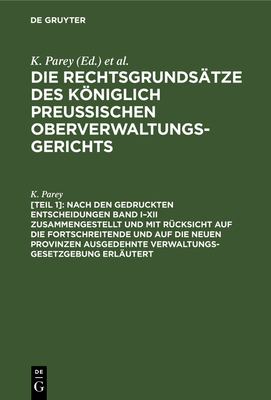 DE GRUYTER

K. Parey (Ed.) et al.

DIE RECHTSGRUNDSÄTZE DES KÖNIGLICH PREUSSISCHEN OBERVERWALTUNGSGERICHTS

K. Parey

[TEIL 1]: NACH DEN GEDRUCKTEN ENTSCHEIDUNGEN BAND I–XII ZUSAMMENGESTELLT UND MIT RÜCKSICHT AUF DIE FORTSCHREITENDE UND AUF DIE NEUEN PROVINZEN AUSGEDEHNTE VERWALTUNGSGESETZGEBUNG ERLÄUTERT

DE G